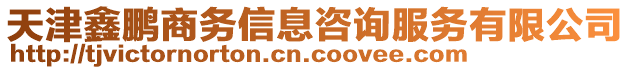 天津鑫鹏商务信息咨询服务有限公司
http://tjvictornorton.cn.coovee.com